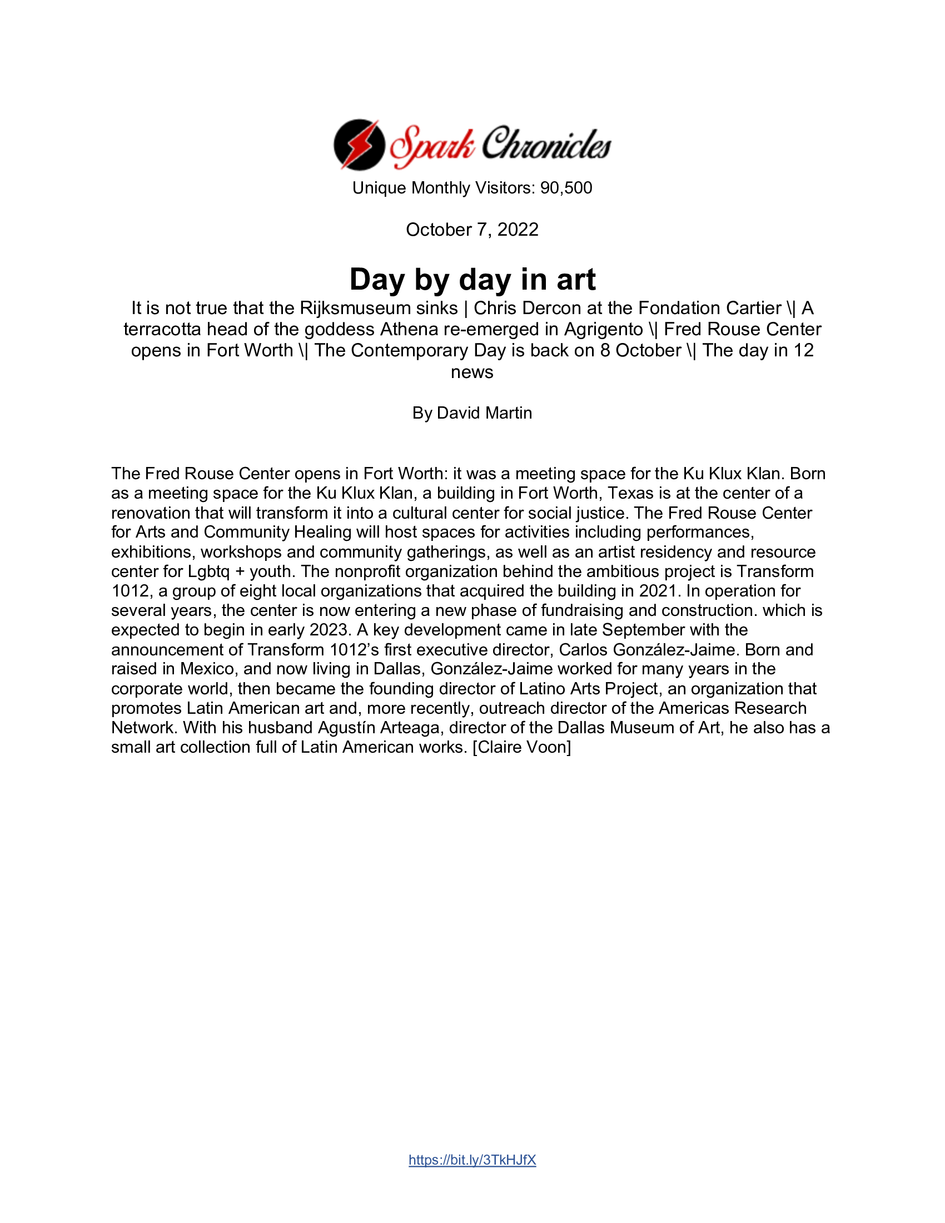 Spark Chronicles

Unique Monthly Visitors: 90,500

October 7, 2022

Day by day in art

It is not true that the Rijksmuseum sinks | Chris Dercon at the Fondation Cartier \| A terracotta head of the goddess Athena re-emerged in Agrigento \| Fred Rouse Center opens in Fort Worth \| The Contemporary Day is back on 8 October \| The day in 12 news

By David Martin

The Fred Rouse Center opens in Fort Worth: it was a meeting space for the Ku Klux Klan. Born as a meeting space for the Ku Klux Klan, a building in Fort Worth, Texas is at the center of a renovation that will transform it into a cultural center for social justice. The Fred Rouse Center for Arts and Community Healing will host spaces for activities including performances, exhibitions, workshops and community gatherings, as well as an artist residency and resource center for Lgbtq + youth. The nonprofit organization behind the ambitious project is Transform 1012, a group of eight local organizations that acquired the building in 2021. In operation for several years, the center is now entering a new phase of fundraising and construction. which is expected to begin in early 2023. A key development came in late September with the announcement of Transform 1012's first executive director, Carlos González-Jaime. Born and raised in Mexico, and now living in Dallas, González-Jaime worked for many years in the corporate world, then became the founding director of Latino Arts Project, an organization that promotes Latin American art and, more recently, outreach director of the Americas Research Network. With his husband Agustín Arteaga, director of the Dallas Museum of Art, he also has a small art collection full of Latin American works. [Claire Voon]

https://bit.ly/3TkHJfX